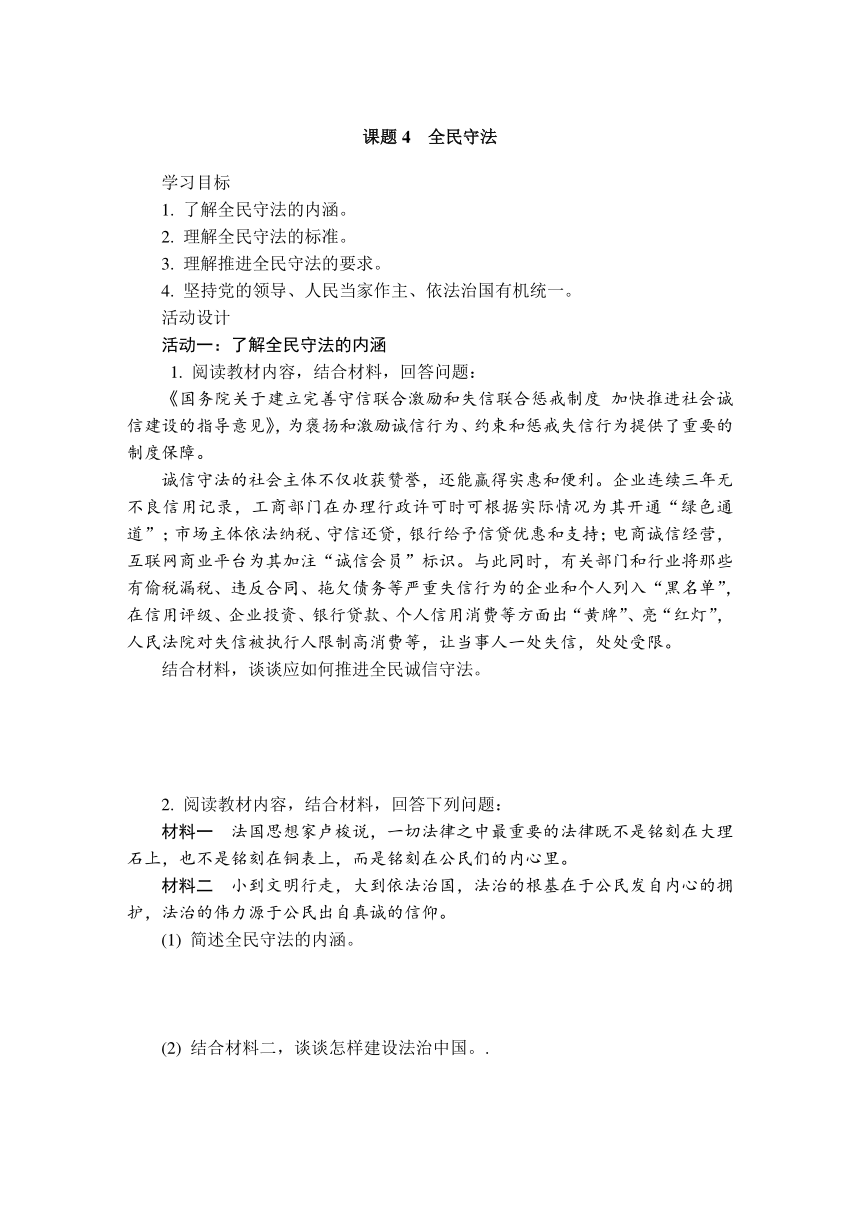 课题 4　全民守法

学习目标

1. 了解全民守法的内涵。

2. 理解全民守法的标准。

3. 理解推进全民守法的要求。

4. 坚持党的领导、人民当家作主、依法治国有机统一。

活动设计

活动一：了解全民守法的内涵

1. 阅读教材内容，结合材料，回答问题：

《国务院关于建立完善守信联合激励和失信联合惩戒制度 加快推进社会诚信建设的指导意见》，为褒扬和激励诚信行为、约束和惩戒失信行为提供了重要的制度保障。

诚信守法的社会主体不仅收获赞誉，还能赢得实惠和便利。企业连续三年无不良信用记录，工商部门在办理行政许可时可根据实际情况为其开通“绿色通道”；市场主体依法纳税、守信还贷，银行给予信贷优惠和支持；电商诚信经营，互联网商业平台为其加注“诚信会员”标识。与此同时，有关部门和行业将那些有偷税漏税、违反合同、拖欠债务等严重失信行为的企业和个人列入“黑名单”，在信用评级、企业投资、银行贷款、个人信用消费等方面出“黄牌”、亮“红灯”，人民法院对失信被执行人限制高消费等，让当事人一处失信，处处受限。

结合材料，谈谈应如何推进全民诚信守法。

2. 阅读教材内容，结合材料，回答下列问题：

材料一　法国思想家卢梭说，一切法律之中最重要的法律既不是铭刻在大理石上，也不是铭刻在铜表上，而是铭刻在公民们的内心里。

材料二　小到文明行走，大到依法治国，法治的根基在于公民发自内心的拥护，法治的伟力源于公民出自真诚的信仰。

(1) 简述全民守法的内涵。

(2) 结合材料二，谈谈怎样建设法治中国。.